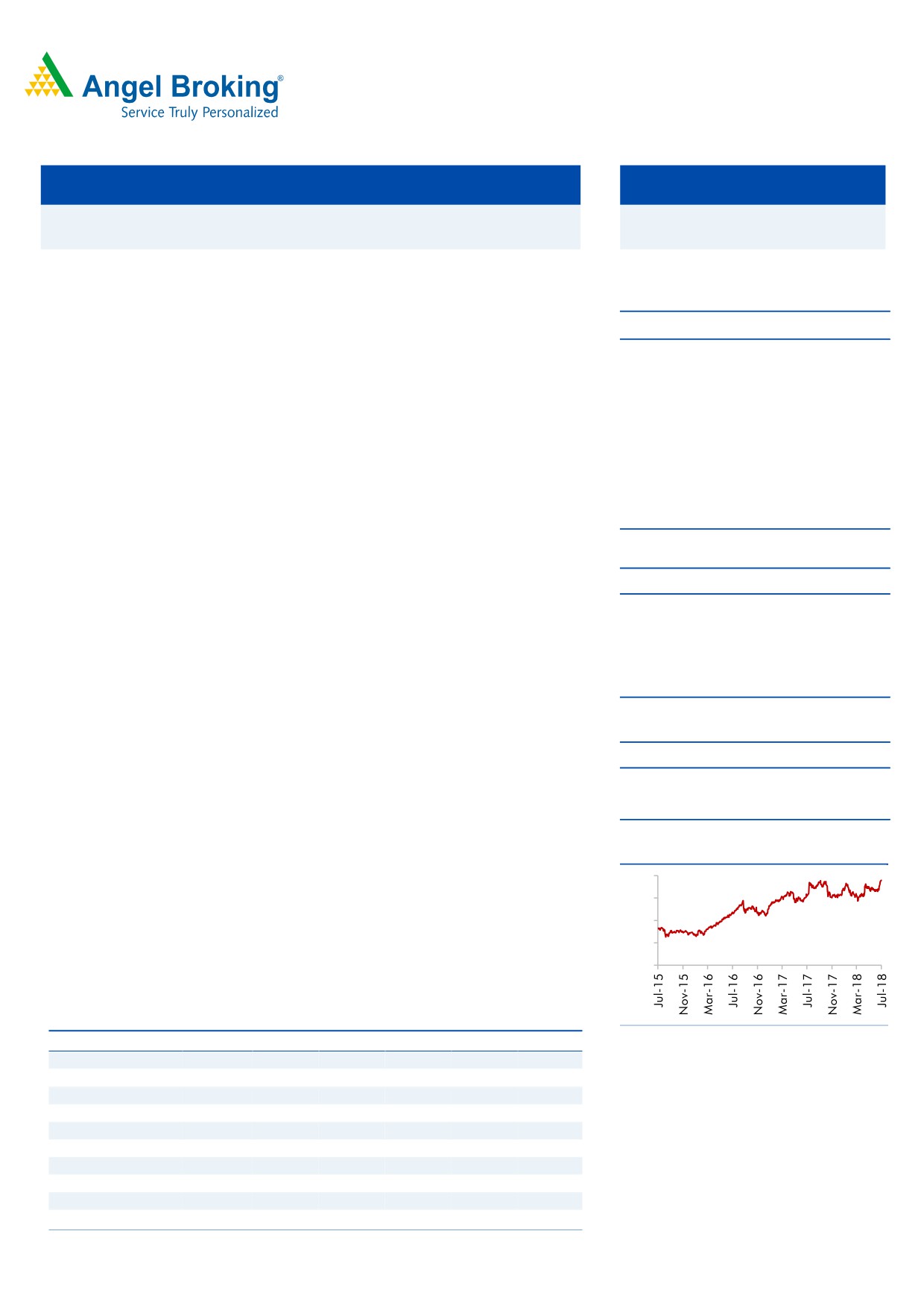 Angel Broking®
Service Truly Personalized

Jul-15
Nov-15
Mar-16
Jul-16
Nov-16
Mar-17
Jul-17
Nov-17
Mar-18
Jul-18